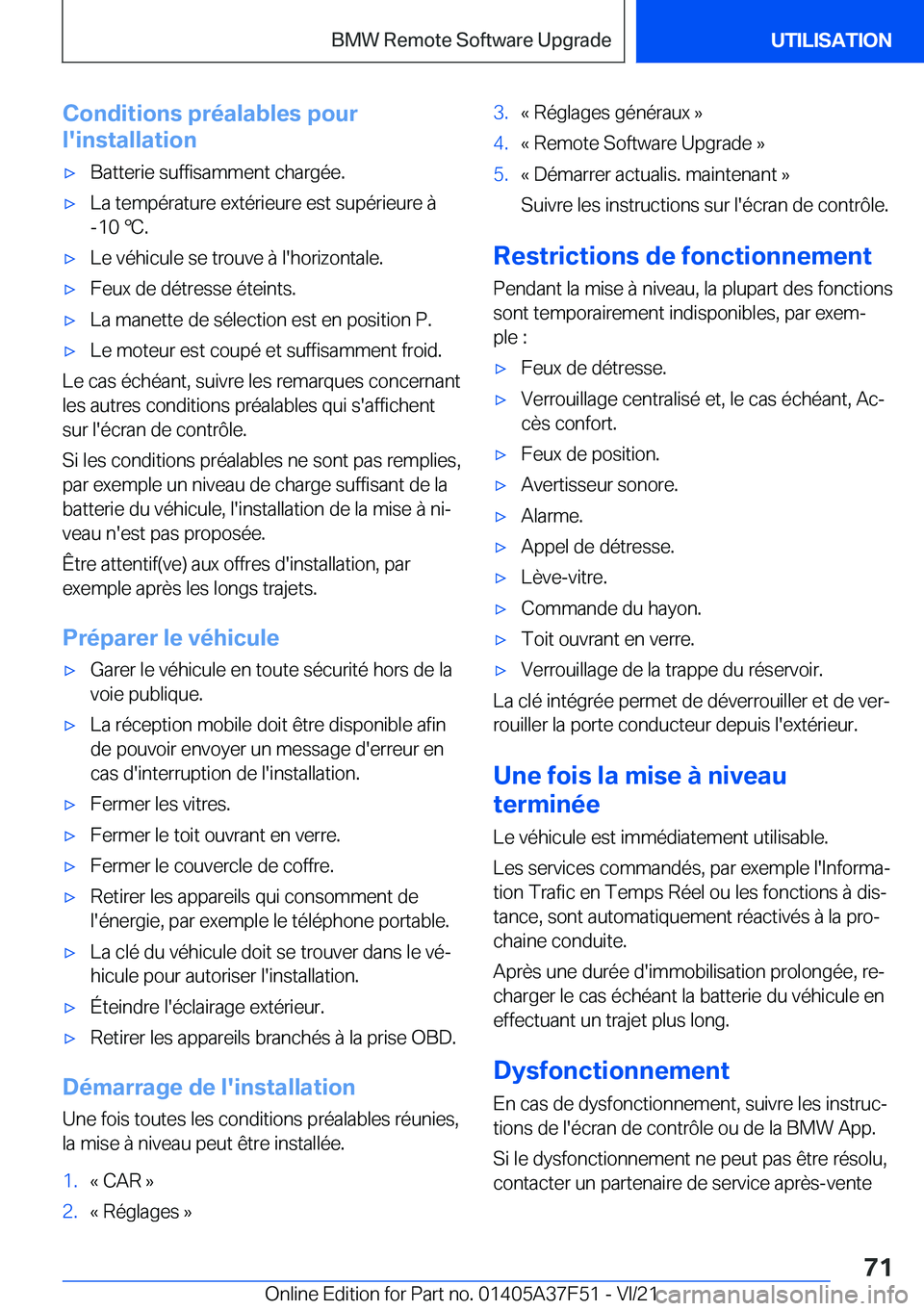 BMW Remote Software Upgrade

UTILISATION

Conditions préalables pour l'installation

▷ Batterie suffisamment chargée.

▷ La température extérieure est supérieure à -10 ℃.

▷ Le véhicule se trouve à l'horizontale.

▷ Feux de détresse éteints.

▷ La manette de sélection est en position P.

▷ Le moteur est coupé et suffisamment froid.

Le cas échéant, suivre les remarques concernant les autres conditions préalables qui s'affichent sur l'écran de contrôle.

Si les conditions préalables ne sont pas remplies, par exemple un niveau de charge suffisant de la batterie du véhicule, l'installation de la mise à niveau n'est pas proposée.

Être attentif(ve) aux offres d'installation, par exemple après les longs trajets.

Préparer le véhicule

▷ Garer le véhicule en toute sécurité hors de la voie publique.

▷ La réception mobile doit être disponible afin de pouvoir envoyer un message d'erreur en cas d'interruption de l'installation.

▷ Fermer les vitres.

▷ Fermer le toit ouvrant en verre.

▷ Fermer le couvercle de coffre.

▷ Retirer les appareils qui consomment de l'énergie, par exemple le téléphone portable.

▷ La clé du véhicule doit se trouver dans le véhicule pour autoriser l'installation.

▷ Éteindre l'éclairage extérieur.

▷ Retirer les appareils branchés à la prise OBD.

Démarrage de l'installation

Une fois toutes les conditions préalables réunies, la mise à niveau peut être installée.

1. « CAR »

2. « Réglages »

3. « Réglages généraux »

4. « Remote Software Upgrade »

5. « Démarrer actualis. maintenant »

Suivre les instructions sur l'écran de contrôle.

Restrictions de fonctionnement

Pendant la mise à niveau, la plupart des fonctions sont temporairement indisponibles, par exemple :

▷ Feux de détresse.

▷ Verrouillage centralisé et, le cas échéant, Accès confort.

▷ Feux de position.

▷ Avertisseur sonore.

▷ Alarme.

▷ Appel de détresse.

▷ Lève-vitre.

▷ Commande du hayon.

▷ Toit ouvrant en verre.

▷ Verrouillage de la trappe du réservoir.

La clé intégrée permet de déverrouiller et de verrouiller la porte conducteur depuis l'extérieur.

Une fois la mise à niveau terminée

Le véhicule est immédiatement utilisable.

Les services commandés, par exemple l'Information Trafic en Temps Réel ou les fonctions à distance, sont automatiquement réactivés à la prochaine conduite.

Après une durée d'immobilisation prolongée, recharger le cas échéant la batterie du véhicule en effectuant un trajet plus long.

Dysfonctionnement

En cas de dysfonctionnement, suivre les instructions de l'écran de contrôle ou de la BMW App.

Si le dysfonctionnement ne peut pas être résolu, contacter un partenaire de service après-vente

71

Online Edition for Part no. 01405A37F51 - VI/21 carmanualsonline.info